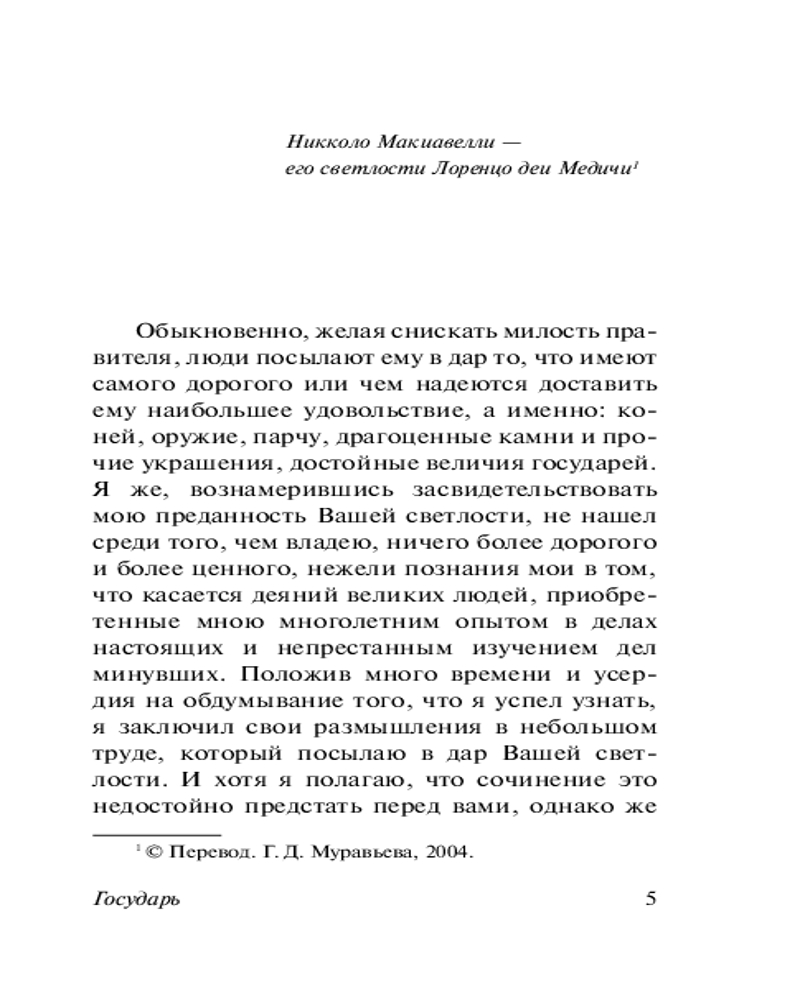 Никколо Макиавелли —
его светлости Лоренцо деи Медичи$^1$

Обыкновенно, желая снискать милость правителя, люди посылают ему в дар то, что имеют самого дорогого или чем надеются доставить ему наибольшее удовольствие, а именно: коней, оружие, парчу, драгоценные камни и прочие украшения, достойные величия государей. Я же, вознамерившись засвидетельствовать мою преданность Вашей светлости, не нашел среди того, чем владею, ничего более дорогого и более ценного, нежели познания мои в том, что касается деяний великих людей, приобретенные мною многолетним опытом в делах настоящих и непрестанным изучением дел минувших. Положив много времени и усердия на обдумывание того, что я успел узнать, я заключил свои размышления в небольшом труде, который посылаю в дар Вашей светлости. И хотя я полагаю, что сочинение это недостойно предстать перед вами, однако же

$^1$ © Перевод. Г. Д. Муравьева, 2004.

Государь

5